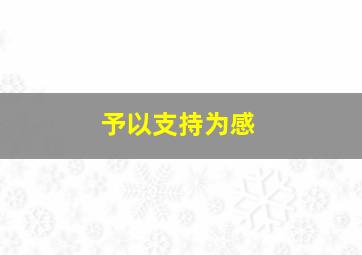 予以支持为感